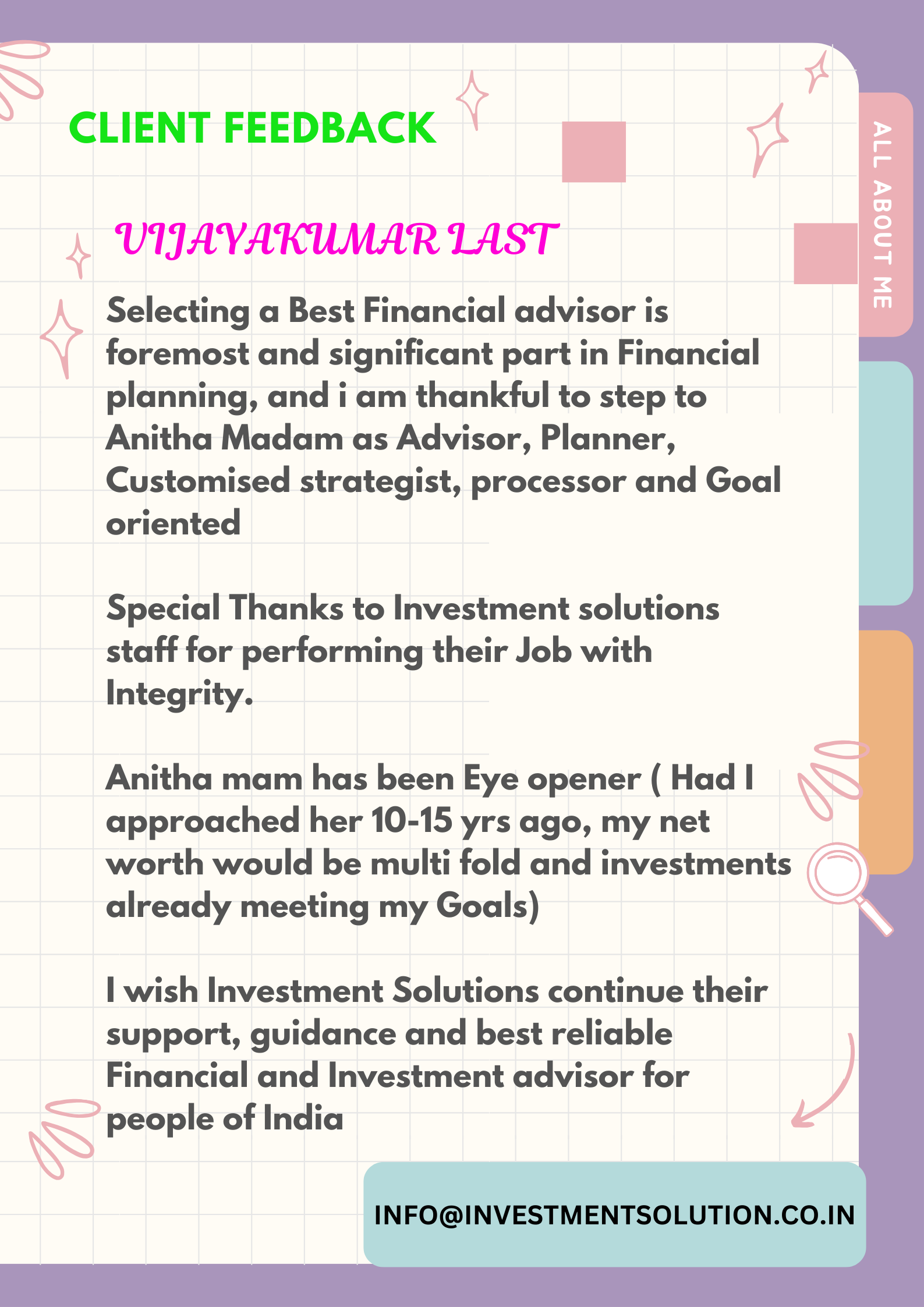 CLIENT FEEDBACK

ALL ABOUT ME

VIJAYAKUMAR LAST

Selecting a Best Financial advisor is foremost and significant part in Financial planning, and i am thankful to step to Anitha Madam as Advisor, Planner, Customised strategist, processor and Goal oriented

Special Thanks to Investment solutions staff for performing their Job with Integrity.

Anitha mam has been Eye opener ( Had I approached her 10-15 yrs ago, my net worth would be multi fold and investments already meeting my Goals)

I wish Investment Solutions continue their support, guidance and best reliable Financial and Investment advisor for people of India

INFO@INVESTMENTSOLUTION.CO.IN